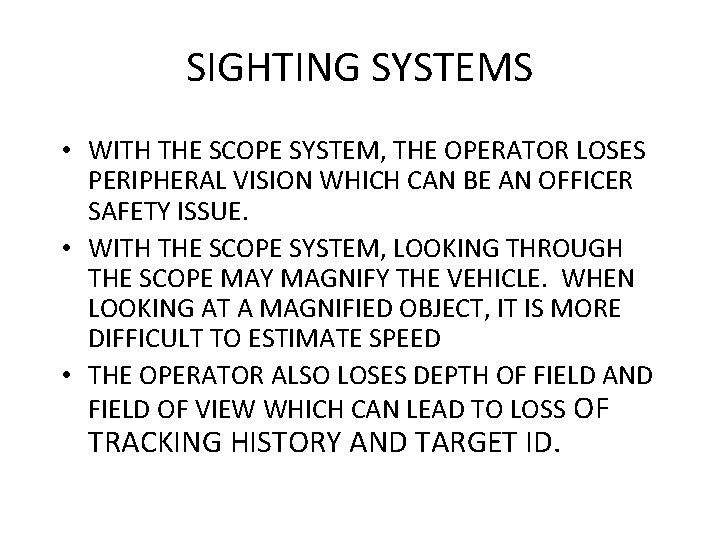 SIGHTING SYSTEMS

• WITH THE SCOPE SYSTEM, THE OPERATOR LOSES PERIPHERAL VISION WHICH CAN BE AN OFFICER SAFETY ISSUE.
• WITH THE SCOPE SYSTEM, LOOKING THROUGH THE SCOPE MAY MAGNIFY THE VEHICLE. WHEN LOOKING AT A MAGNIFIED OBJECT, IT IS MORE DIFFICULT TO ESTIMATE SPEED
• THE OPERATOR ALSO LOSES DEPTH OF FIELD AND FIELD OF VIEW WHICH CAN LEAD TO LOSS OF TRACKING HISTORY AND TARGET ID.